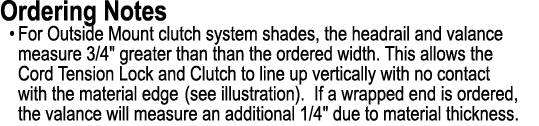 Ordering Notes

• For Outside Mount clutch system shades, the headrail and valance measure 3/4" greater than than the ordered width. This allows the Cord Tension Lock and Clutch to line up vertically with no contact with the material edge (see illustration). If a wrapped end is ordered, the valance will measure an additional 1/4" due to material thickness.